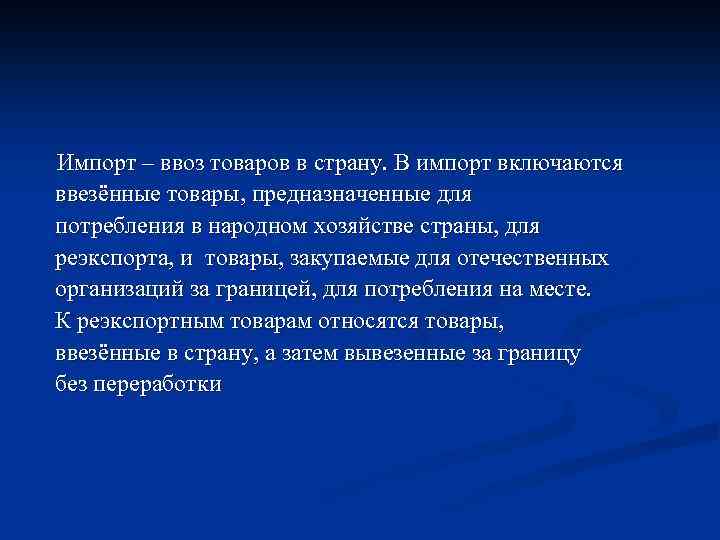 Импорт – ввоз товаров в страну. В импорт включаются ввезённые товары, предназначенные для потребления в народном хозяйстве страны, для реэкспорта, и товары, закупаемые для отечественных организаций за границей, для потребления на месте. К реэкспортным товарам относятся товары, ввезённые в страну, а затем вывезенные за границу без переработки